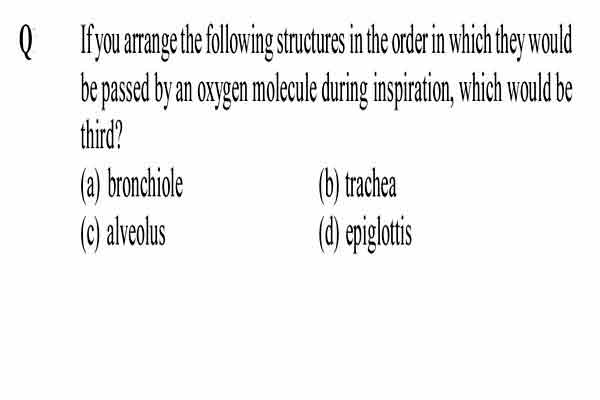 Q If you arrange the following structures in the order in which they would be passed by an oxygen molecule during inspiration, which would be third?

(a) bronchiole
(b) trachea
(c) alveolus
(d) epiglottis